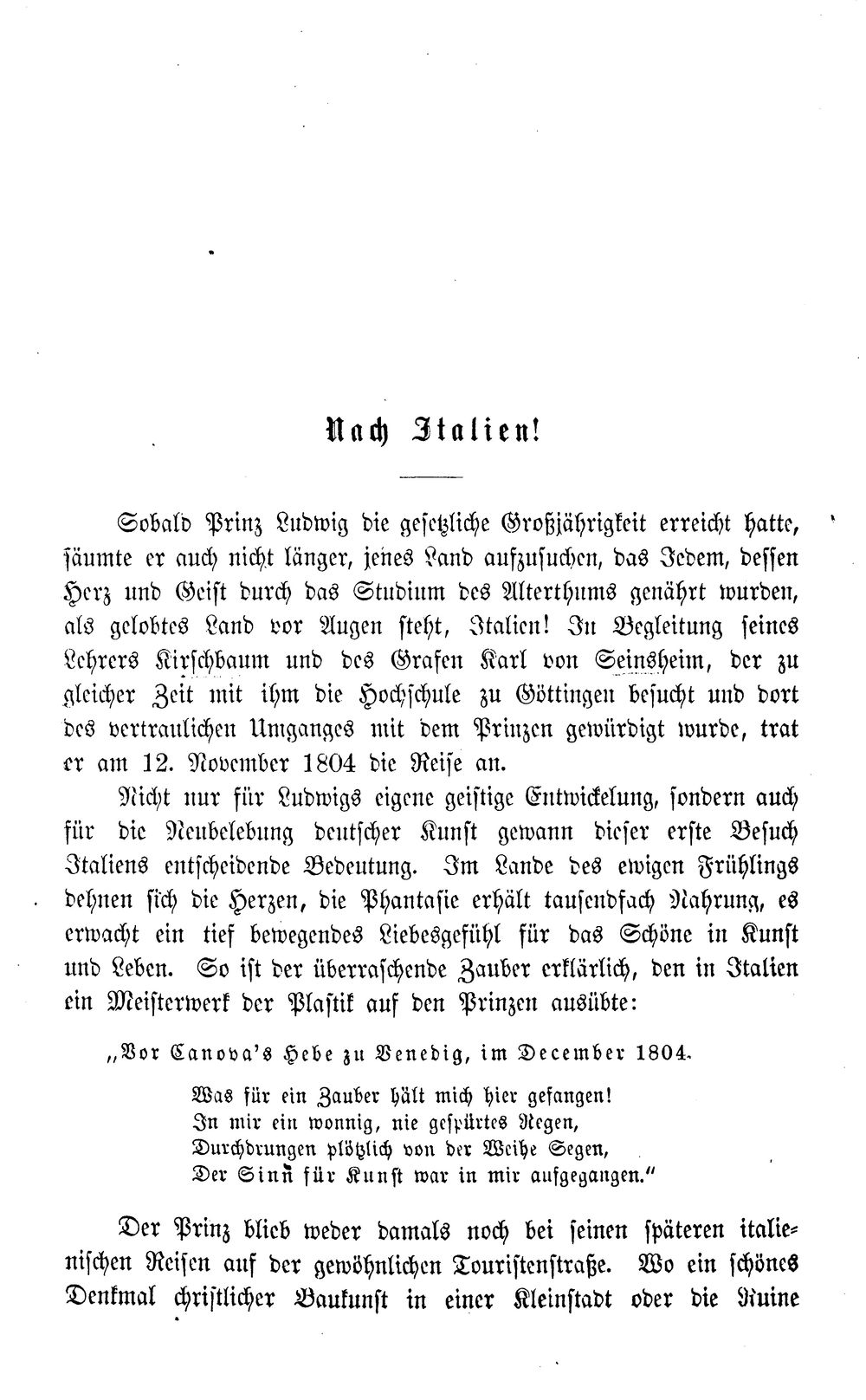 Nach Italien!

Sobald Prinz Ludwig die gesetzliche Großjährigkeit erreicht hatte, säumte er auch nicht länger, jenes Land aufzusuchen, das Jedem, dessen Herz und Geist durch das Studium des Alterthums genährt wurden, als gelobtes Land vor Augen steht, Italien! In Begleitung seines Lehrers Kirschbaum und des Grafen Karl von Seinsheim, der zu gleicher Zeit mit ihm die Hochschule zu Göttingen besucht und dort des vertraulichen Umganges mit dem Prinzen gewürdigt wurde, trat er am 12. November 1804 die Reise an.

Nicht nur für Ludwigs eigene geistige Entwickelung, sondern auch für die Neubelebung deutscher Kunst gewann dieser erste Besuch Italiens entscheidende Bedeutung. Im Lande des ewigen Frühlings dehnen sich die Herzen, die Phantasie erhält tausendfach Nahrung, es erwacht ein tief bewegendes Liebesgefühl für das Schöne in Kunst und Leben. So ist der überraschende Zauber erklärlich, den in Italien ein Meisterwerk der Plastik auf den Prinzen ausübte:

„Vor Canova's Hebe zu Venedig, im December 1804.

Was für ein Zauber hält mich hier gefangen!
In mir ein wonnig, nie gespürtes Regen,
Durchdrungen plötzlich von der Weihe Segen,
Der Sinn für Kunst war in mir aufgegangen."

Der Prinz blieb weder damals noch bei seinen späteren italienischen Reisen auf der gewöhnlichen Touristenstraße. Wo ein schönes Denkmal christlicher Baukunst in einer Kleinstadt oder die Ruine